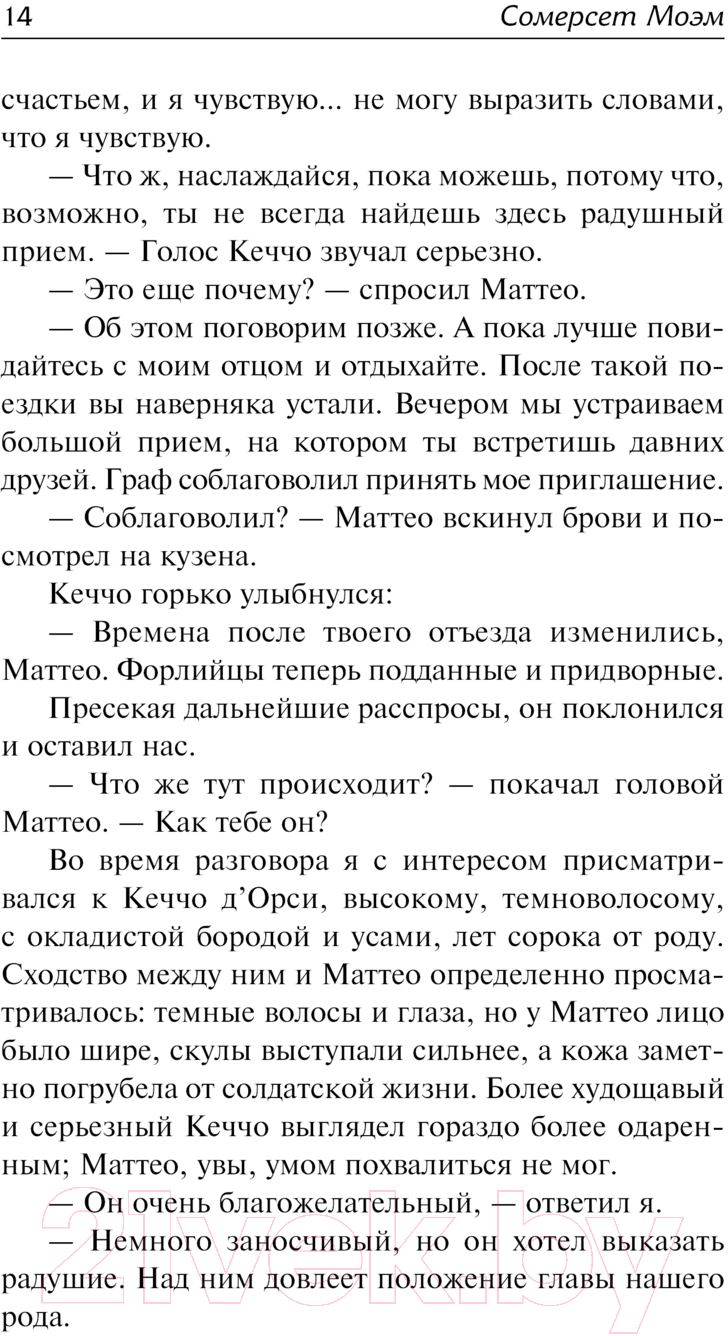 14 Сомерсет Моэм

счастьем, и я чувствую... не могу выразить словами, что я чувствую.

— Что ж, наслаждайся, пока можешь, потому что, возможно, ты не всегда найдешь здесь радушный прием. — Голос Кеччо звучал серьезно.

— Это еще почему? — спросил Маттео.

— Об этом поговорим позже. А пока лучше повидайтесь с моим отцом и отдыхайте. После такой поездки вы наверняка устали. Вечером мы устраиваем большой прием, на котором ты встретишь давних друзей. Граф соблаговолил принять мое приглашение.

— Соблаговолил? — Маттео вскинул брови и посмотрел на кузена.

Кеччо горько улыбнулся:

— Времена после твоего отъезда изменились, Маттео. Форлийцы теперь подданные и придворные.

Пресекая дальнейшие расспросы, он поклонился и оставил нас.

— Что же тут происходит? — покачал головой Маттео. — Как тебе он?

Во время разговора я с интересом присматривался к Кеччо д'Орси, высокому, темноволосому, с окладистой бородой и усами, лет сорока от роду. Сходство между ним и Маттео определенно просматривалось: темные волосы и глаза, но у Маттео лицо было шире, скулы выступали сильнее, а кожа заметно погрубела от солдатской жизни. Более худощавый и серьезный Кеччо выглядел гораздо более одаренным; Маттео, увы, умом похвалиться не мог.

— Он очень благожелательный, — ответил я.

— Немного заносчивый, но он хотел выказать радушие. Над ним довлеет положение главы нашего рода.

21vek.by